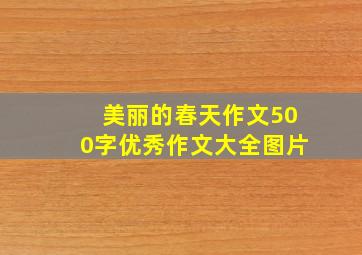 美丽的春天作文500字优秀作文大全图片